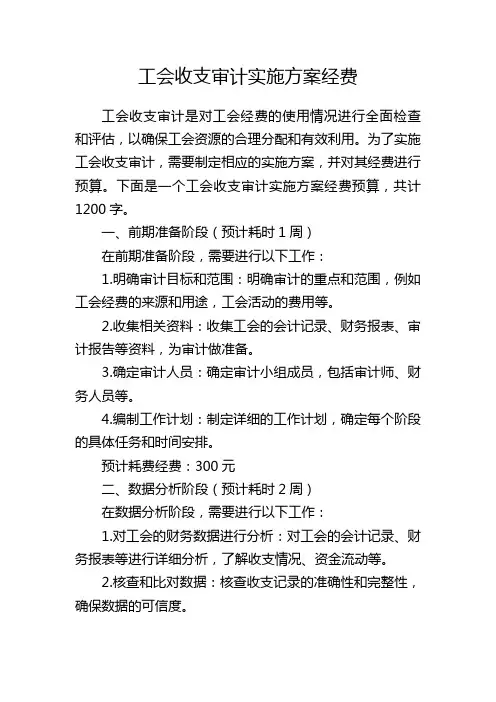 工会收支审计实施方案经费

工会收支审计是对工会经费的使用情况进行全面检查和评估，以确保工会资源的合理分配和有效利用。为了实施工会收支审计，需要制定相应的实施方案，并对其经费进行预算。下面是一个工会收支审计实施方案经费预算，共计1200字。

一、前期准备阶段（预计耗时1周）

在前期准备阶段，需要进行以下工作：

1.明确审计目标和范围：明确审计的重点和范围，例如工会经费的来源和用途，工会活动的费用等。

2.收集相关资料：收集工会的会计记录、财务报表、审计报告等资料，为审计做准备。

3.确定审计人员：确定审计小组成员，包括审计师、财务人员等。

4.编制工作计划：制定详细的工作计划，确定每个阶段的具体任务和时间安排。

预计耗费经费：300元

二、数据分析阶段（预计耗时2周）

在数据分析阶段，需要进行以下工作：

1.对工会的财务数据进行分析：对工会的会计记录、财务报表等进行详细分析，了解收支情况、资金流动等。

2.核查和比对数据：核查收支记录的准确性和完整性，确保数据的可信度。